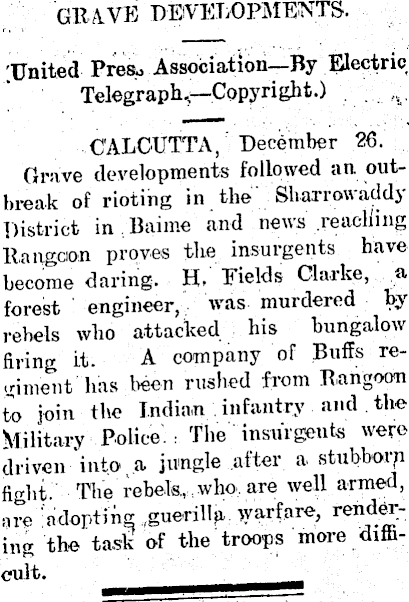 GRAVE DEVELOPMENTS.

(United Pres. Association—By Electric Telegraph.—Copyright.)

CALCUTTA, December 26.

Grave developments followed an outbreak of rioting in the Sharrowaddy District in Baime and news reaching Rangoon proves the insurgents have become daring. H. Fields Clarke, a forest engineer, was murdered by rebels who attacked his bungalow firing it. A company of Buffs regiment has been rushed from Rangoon to join the Indian infantry and the Military Police. The insurgents were driven into a jungle after a stubborn fight. The rebels, who are well armed, are adopting guerilla warfare, rendering the task of the troops more difficult.